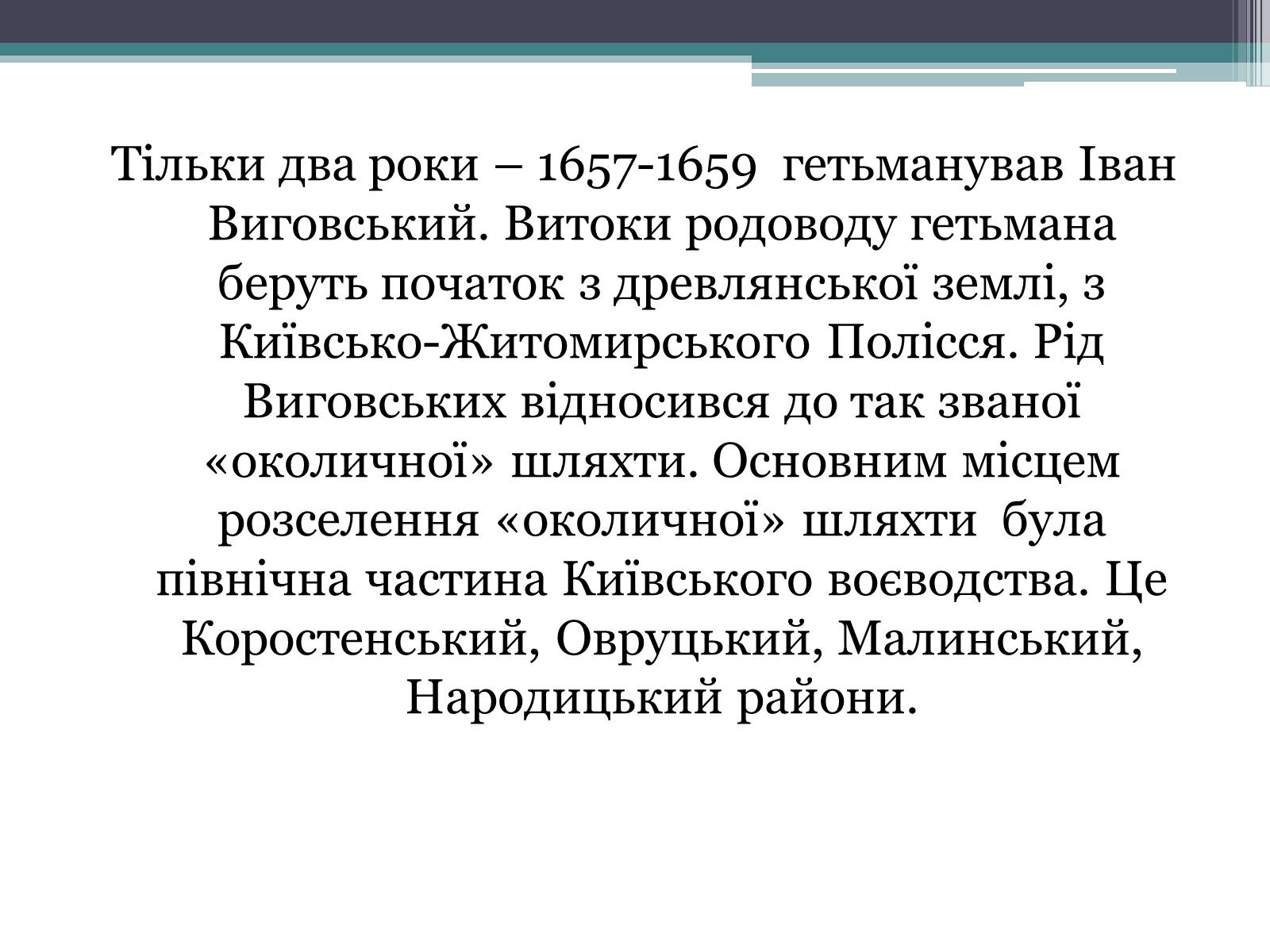 Тільки два роки – 1657-1659 гетьманував Іван Виговський. Витоки родоводу гетьмана беруть початок з древлянської землі, з Київсько-Житомирського Полісся. Рід Виговських відносився до так званої «околичної» шляхти. Основним місцем розселення «околичної» шляхти була північна частина Київського воєводства. Це Коростенський, Овруцький, Малинський, Народицький райони.